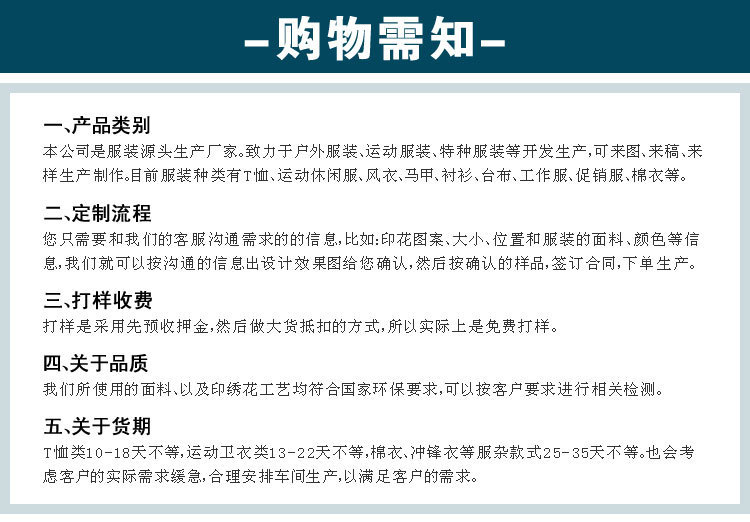 —购物需知—

一、产品类别
本公司是服装源头生产厂家。致力于户外服装、运动服装、特种服装等开发生产，可来图、来稿、来样生产制作。目前服装种类有T恤、运动休闲服、风衣、马甲、衬衫、台布、工作服、促销服、棉衣等。

二、定制流程
您只需要和我们的客服沟通需求的的信息，比如：印花图案、大小、位置和服装的面料、颜色等信息，我们就可以按沟通的信息出设计效果图给您确认，然后按确认的样品，签订合同，下单生产。

三、打样收费
打样是采用先预收押金，然后做大货抵扣的方式，所以实际上是免费打样。

四、关于品质
我们所使用的面料、以及印绣花工艺均符合国家环保要求，可以按客户要求进行相关检测。

五、关于货期
T恤类10-18天不等，运动卫衣类13-22天不等，棉衣、冲锋衣等服杂款式25-35天不等。也会考虑客户的实际需求缓急，合理安排车间生产，以满足客户的需求。